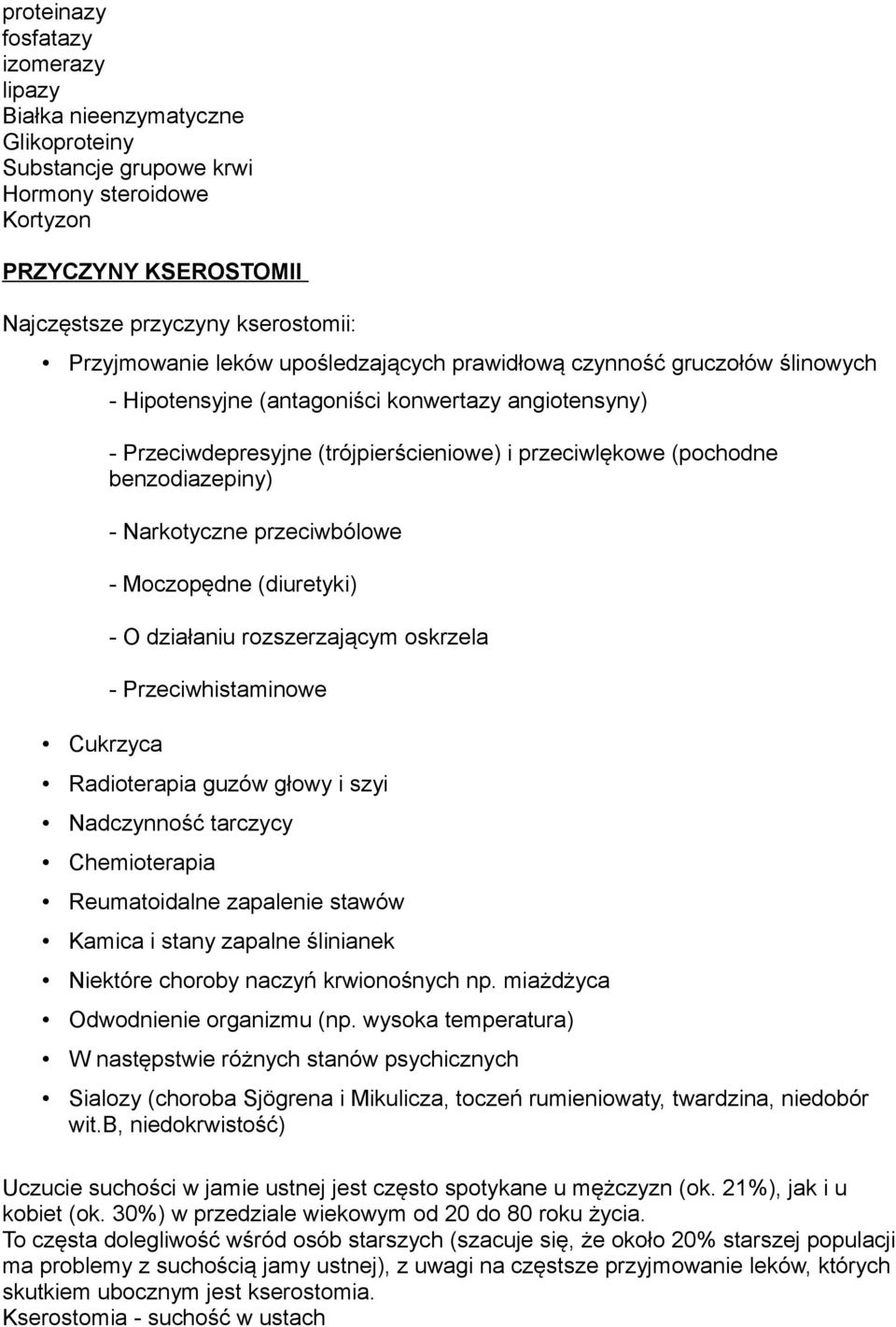 proteinazy
fosfatazy
izomerazy
lipazy
Białka nieenzymatyczne
Glikoproteiny
Substancje grupowe krwi
Hormony steroidowe
Kortyzon

PRZYCZYNY KSEROSTOMII

Najczęstsze przyczyny kserostomii:

• Przyjmowanie leków upośledzających prawidłową czynność gruczołów ślinowych

- Hipotensyjne (antagoniści konwertazy angiotensyny)

- Przeciwdepresyjne (trójpierścieniowe) i przeciwlękowe (pochodne benzodiazepiny)

- Narkotyczne przeciwbólowe

- Moczopędne (diuretyki)

- O działaniu rozszerzającym oskrzela

- Przeciwhistaminowe

• Cukrzyca
• Radioterapia guzów głowy i szyi
• Nadczynność tarczycy
• Chemioterapia
• Reumatoidalne zapalenie stawów
• Kamica i stany zapalne ślinianek
• Niektóre choroby naczyń krwionośnych np. miażdżyca
• Odwodnienie organizmu (np. wysoka temperatura)
• W następstwie różnych stanów psychicznych
• Sialozy (choroba Sjögrena i Mikulicza, toczeń rumieniowaty, twardzina, niedobór wit.B, niedokrwistość)

Uczucie suchości w jamie ustnej jest często spotykane u mężczyzn (ok. 21%), jak i u kobiet (ok. 30%) w przedziale wiekowym od 20 do 80 roku życia.
To częsta dolegliwość wśród osób starszych (szacuje się, że około 20% starszej populacji ma problemy z suchością jamy ustnej), z uwagi na częstsze przyjmowanie leków, których skutkiem ubocznym jest kserostomia.
Kserostomia - suchość w ustach